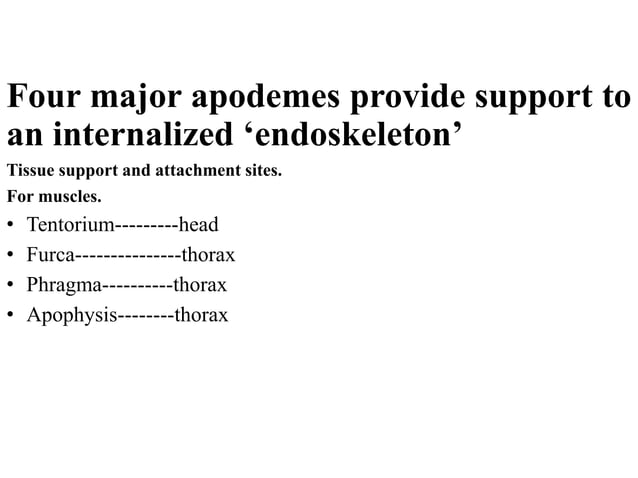 Four major apodemes provide support to an internalized ‘endoskeleton’

Tissue support and attachment sites.

For muscles.

• Tentorium---------head
• Furca---------------thorax
• Phragma----------thorax
• Apophysis--------thorax